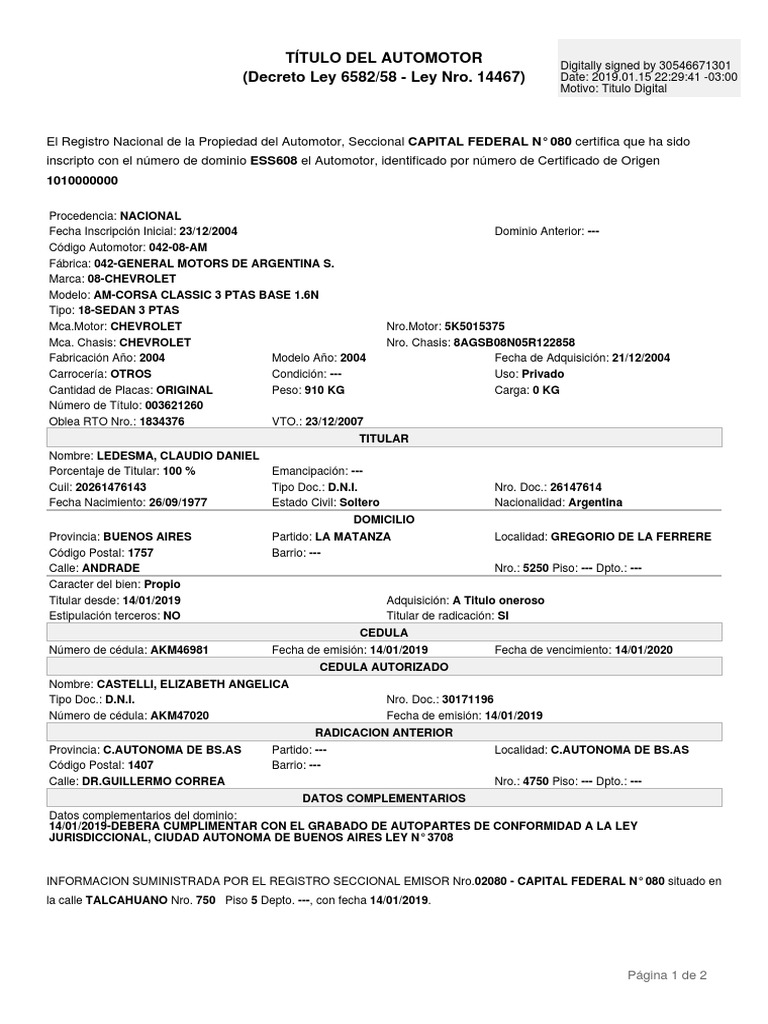 TÍTULO DEL AUTOMOTOR
(Decreto Ley 6582/58 - Ley Nro. 14467)

Digitally signed by 30546671301
Date: 2019.01.15 22:29:41 -03:00
Motivo: Titulo Digital

El Registro Nacional de la Propiedad del Automotor, Seccional CAPITAL FEDERAL N° 080 certifica que ha sido inscripto con el número de dominio ESS608 el Automotor, identificado por número de Certificado de Origen 1010000000

Procedencia: NACIONAL
Fecha Inscripción Inicial: 23/12/2004
Dominio Anterior: ---
Código Automotor: 042-08-AM
Fábrica: 042-GENERAL MOTORS DE ARGENTINA S.
Marca: 08-CHEVROLET
Modelo: AM-CORSA CLASSIC 3 PTAS BASE 1.6N
Tipo: 18-SEDAN 3 PTAS
Mca.Motor: CHEVROLET
Nro.Motor: 5K5015375
Mca. Chasis: CHEVROLET
Nro. Chasis: 8AGSB08N05R122858
Fabricación Año: 2004
Modelo Año: 2004
Fecha de Adquisición: 21/12/2004
Carrocería: OTROS
Condición: ---
Uso: Privado
Cantidad de Placas: ORIGINAL
Peso: 910 KG
Carga: 0 KG
Número de Título: 003621260
Oblea RTO Nro.: 1834376
VTO.: 23/12/2007

TITULAR

Nombre: LEDESMA, CLAUDIO DANIEL
Porcentaje de Titular: 100 %
Emancipación: ---
Cuil: 20261476143
Tipo Doc.: D.N.I.
Nro. Doc.: 26147614
Fecha Nacimiento: 26/09/1977
Estado Civil: Soltero
Nacionalidad: Argentina

DOMICILIO

Provincia: BUENOS AIRES
Partido: LA MATANZA
Localidad: GREGORIO DE LA FERRERE
Código Postal: 1757
Barrio: ---
Calle: ANDRADE
Nro.: 5250 Piso: --- Dpto.: ---
Caracter del bien: Propio
Titular desde: 14/01/2019
Adquisición: A Titulo oneroso
Estipulación terceros: NO
Titular de radicación: SI

CEDULA

Número de cédula: AKM46981
Fecha de emisión: 14/01/2019
Fecha de vencimiento: 14/01/2020

CEDULA AUTORIZADO

Nombre: CASTELLI, ELIZABETH ANGELICA
Tipo Doc.: D.N.I.
Nro. Doc.: 30171196
Número de cédula: AKM47020
Fecha de emisión: 14/01/2019

RADICACION ANTERIOR

Provincia: C.AUTONOMA DE BS.AS
Partido: ---
Localidad: C.AUTONOMA DE BS.AS
Código Postal: 1407
Barrio: ---
Calle: DR.GUILLERMO CORREA
Nro.: 4750 Piso: --- Dpto.: ---

DATOS COMPLEMENTARIOS

Datos complementarios del dominio:
14/01/2019-DEBERA CUMPLIMENTAR CON EL GRABADO DE AUTOPARTES DE CONFORMIDAD A LA LEY JURISDICCIONAL, CIUDAD AUTONOMA DE BUENOS AIRES LEY N° 3708

INFORMACION SUMINISTRADA POR EL REGISTRO SECCIONAL EMISOR Nro.02080 - CAPITAL FEDERAL N° 080 situado en la calle TALCAHUANO Nro. 750 Piso 5 Depto. ---, con fecha 14/01/2019.

Página 1 de 2